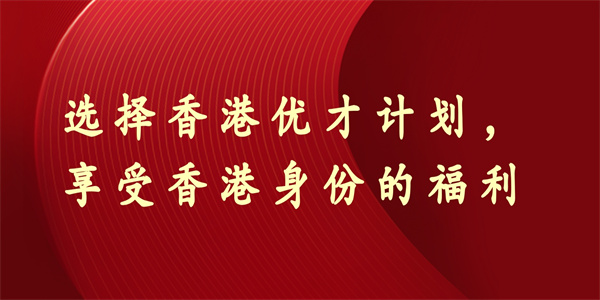 选择香港优才计划，
享受香港身份的福利